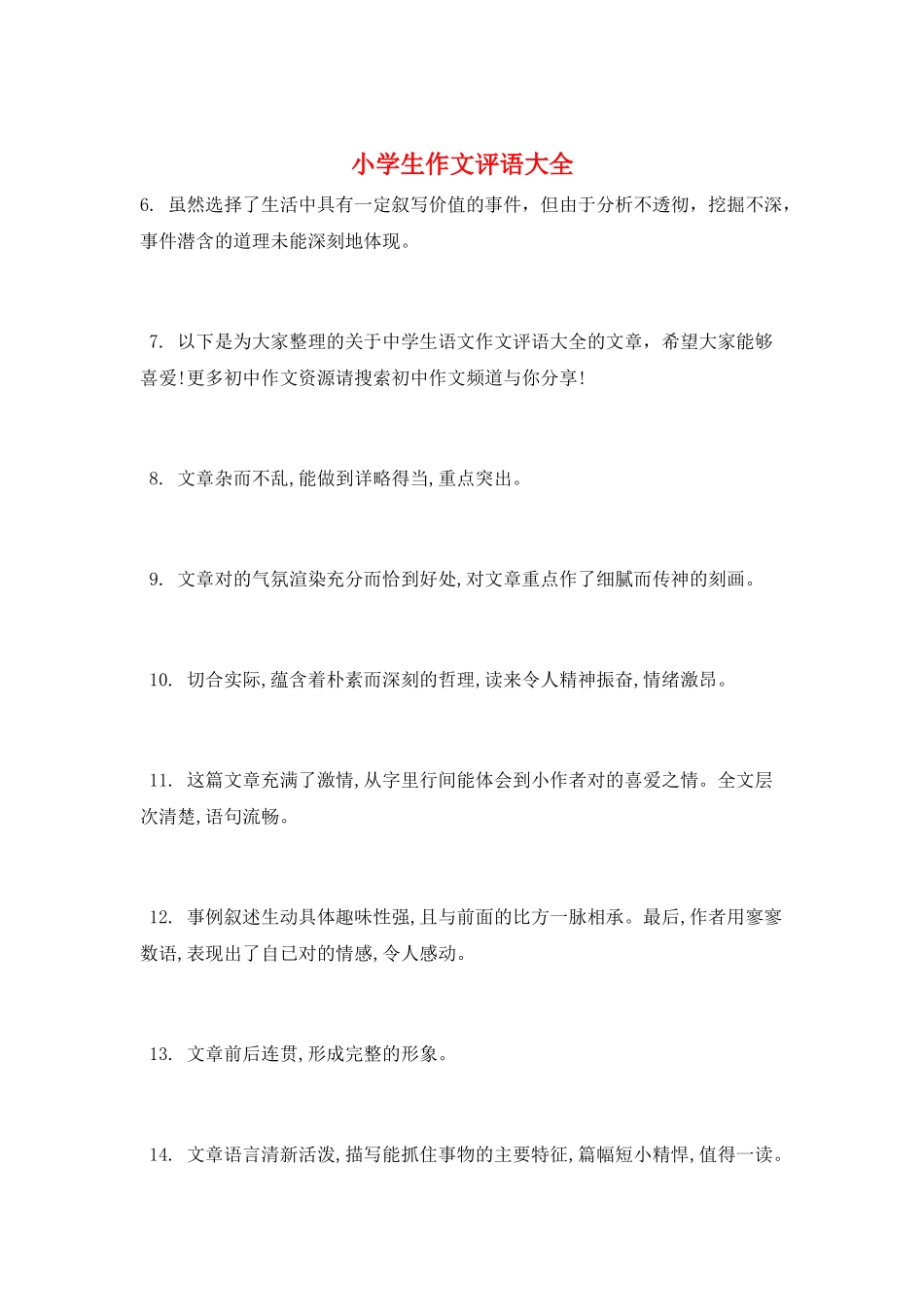 小学生作文评语大全

6. 虽然选择了生活中具有一定叙写价值的事件，但由于分析不透彻，挖掘不深，事件潜含的道理未能深刻地体现。

7. 以下是为大家整理的关于中学生语文作文评语大全的文章，希望大家能够喜爱!更多初中作文资源请搜索初中作文频道与你分享!

8. 文章杂而不乱,能做到详略得当,重点突出。

9. 文章对的气氛渲染充分而恰到好处,对文章重点作了细腻而传神的刻画。

10. 切合实际,蕴含着朴素而深刻的哲理,读来令人精神振奋,情绪激昂。

11. 这篇文章充满了激情,从字里行间能体会到小作者对的喜爱之情。全文层次清楚,语句流畅。

12. 事例叙述生动具体趣味性强,且与前面的比方一脉相承。最后,作者用寥寥数语,表现出了自己对的情感,令人感动。

13. 文章前后连贯,形成完整的形象。

14. 文章语言清新活泼,描写能抓住事物的主要特征,篇幅短小精悍,值得一读。